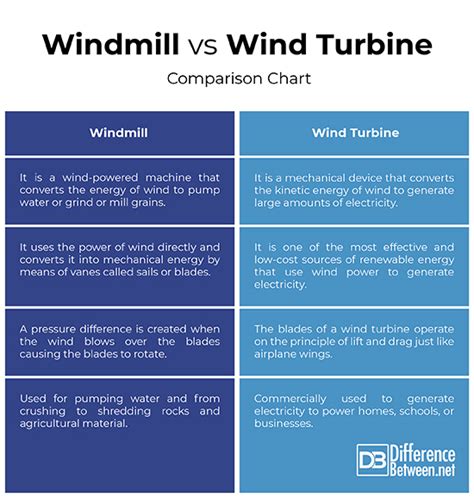 Windmill vs Wind Turbine

Comparison Chart

| Windmill | Wind Turbine |
|---|---|
| It is a wind-powered machine that converts the energy of wind to pump water or grind or mill grains. | It is a mechanical device that converts the kinetic energy of wind to generate large amounts of electricity. |
| It uses the power of wind directly and converts it into mechanical energy by means of vanes called sails or blades. | It is one of the most effective and low-cost sources of renewable energy that use wind power to generate electricity. |
| A pressure difference is created when the wind blows over the blades causing the blades to rotate. | The blades of a wind turbine operate on the principle of lift and drag just like airplane wings. |
| Used for pumping water and from crushing to shredding rocks and agricultural material. | Commercially used to generate electricity to power homes, schools, or businesses. |

DB Difference Between.net